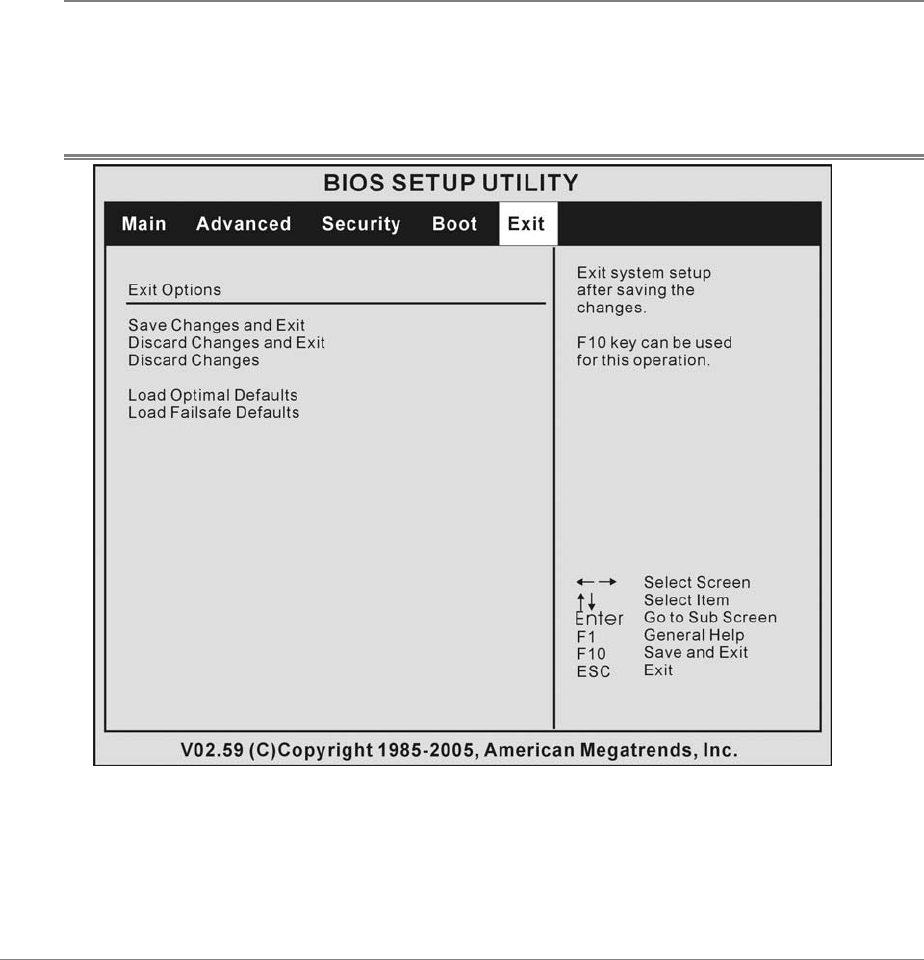 BIOS SETUP UTILITY

Main Advanced Security Boot Exit

Exit Options

Save Changes and Exit
Discard Changes and Exit
Discard Changes

Load Optimal Defaults
Load Failsafe Defaults

Exit system setup after saving the changes.

F10 key can be used for this operation.

←→ Select Screen
↑↓ Select Item
Enter Go to Sub Screen
F1 General Help
F10 Save and Exit
ESC Exit

V02.59 (C)Copyright 1985-2005, American Megatrends, Inc.